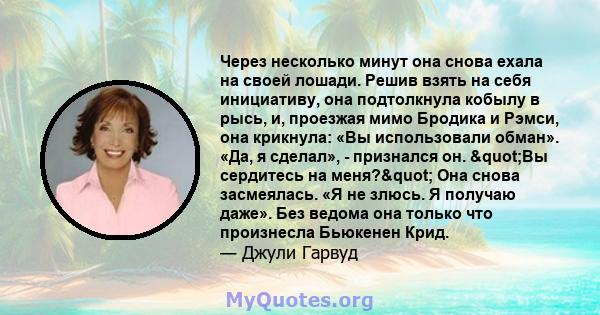 Через несколько минут она снова ехала на своей лошади. Решив взять на себя инициативу, она подтолкнула кобылу в рысь, и, проезжая мимо Бродика и Рэмси, она крикнула: «Вы использовали обман». «Да, я сделал», - признался он. &quot;Вы сердитесь на меня?&quot; Она снова засмеялась. «Я не злюсь. Я получаю даже». Без ведома она только что произнесла Бьюкенен Крид.
— Джули Гарвуд

MyQuotes.org